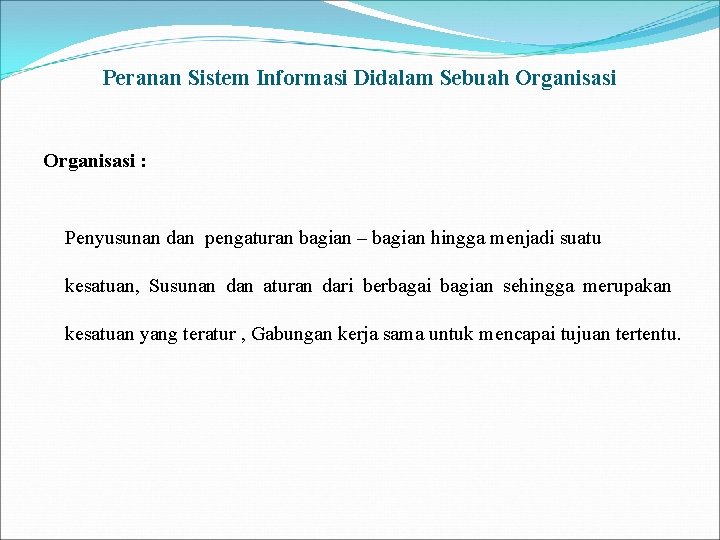 Peranan Sistem Informasi Didalam Sebuah Organisasi

Organisasi :

Penyusunan dan pengaturan bagian – bagian hingga menjadi suatu kesatuan, Susunan dan aturan dari berbagai bagian sehingga merupakan kesatuan yang teratur , Gabungan kerja sama untuk mencapai tujuan tertentu.